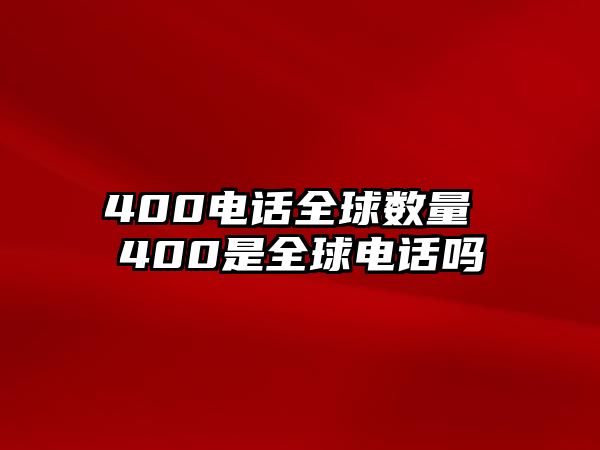 400电话全球数量
400是全球电话吗